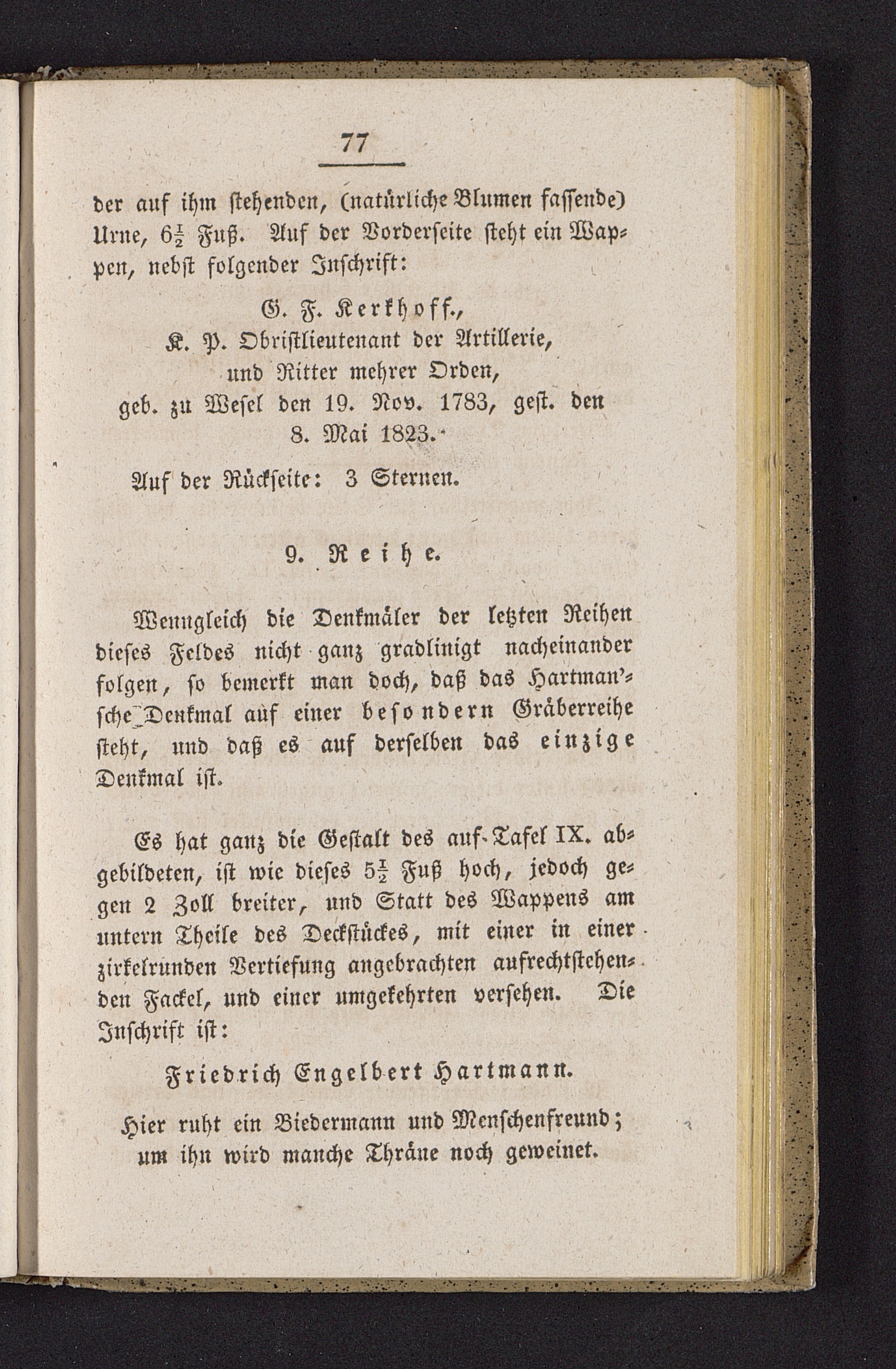 77

der auf ihm stehenden, (natürliche Blumen fassende) Urne, $6\frac{1}{2}$ Fuß. Auf der Vorderseite steht ein Wappen, nebst folgender Inschrift:

G. F. Kerkhoff.,
K. P. Obristlieutenant der Artillerie,
und Ritter mehrer Orden,
geb. zu Wesel den 19. Nov. 1783, gest. den
8. Mai 1823.

Auf der Rückseite: 3 Sternen.

9. Reihe.

Wenngleich die Denkmäler der letzten Reihen dieses Feldes nicht ganz gradlinigt nacheinander folgen, so bemerkt man doch, daß das Hartman'sche Denkmal auf einer besondern Gräberreihe steht, und daß es auf derselben das einzige Denkmal ist.

Es hat ganz die Gestalt des auf Tafel IX. abgebildeten, ist wie dieses $5\frac{1}{2}$ Fuß hoch, jedoch gegen 2 Zoll breiter, und Statt des Wappens am untern Theile des Deckstückes, mit einer in einer zirkelrunden Vertiefung angebrachten aufrechtstehenden Fackel, und einer umgekehrten versehen. Die Inschrift ist:

Friedrich Engelbert Hartmann.

Hier ruht ein Biedermann und Menschenfreund;
um ihn wird manche Thräne noch geweinet.